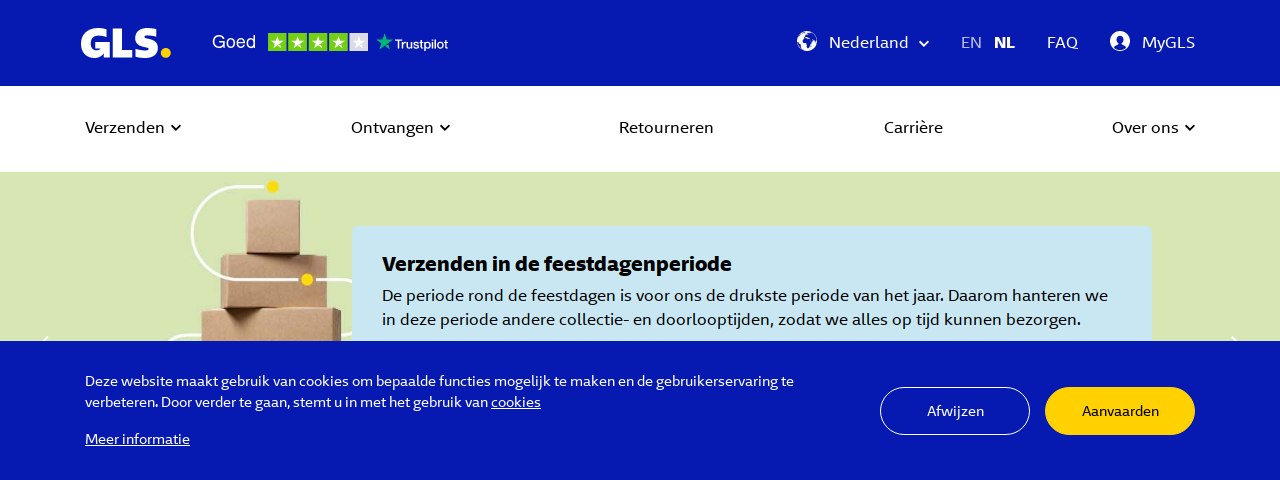 GLS.

Goed Trustpilot

Nederland EN NL FAQ MyGLS

Verzenden Ontvangen Retourneren Carrière Over ons

Verzenden in de feestdagenperiode

De periode rond de feestdagen is voor ons de drukste periode van het jaar. Daarom hanteren we in deze periode andere collectie- en doorlooptijden, zodat we alles op tijd kunnen bezorgen.

Deze website maakt gebruik van cookies om bepaalde functies mogelijk te maken en de gebruikerservaring te verbeteren. Door verder te gaan, stemt u in met het gebruik van cookies

Meer informatie

Afwijzen

Aanvaarden